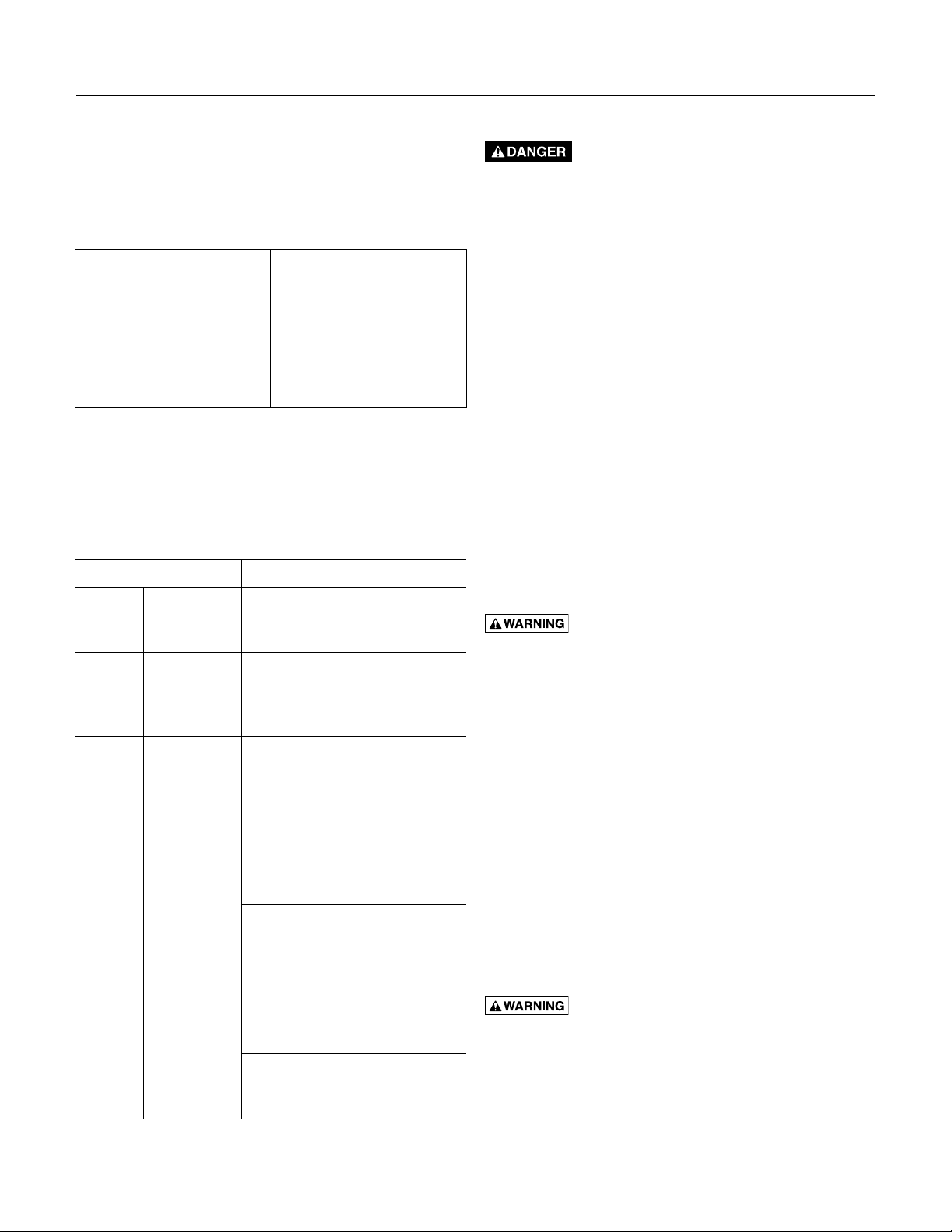 DANGER

WARNING

WARNING